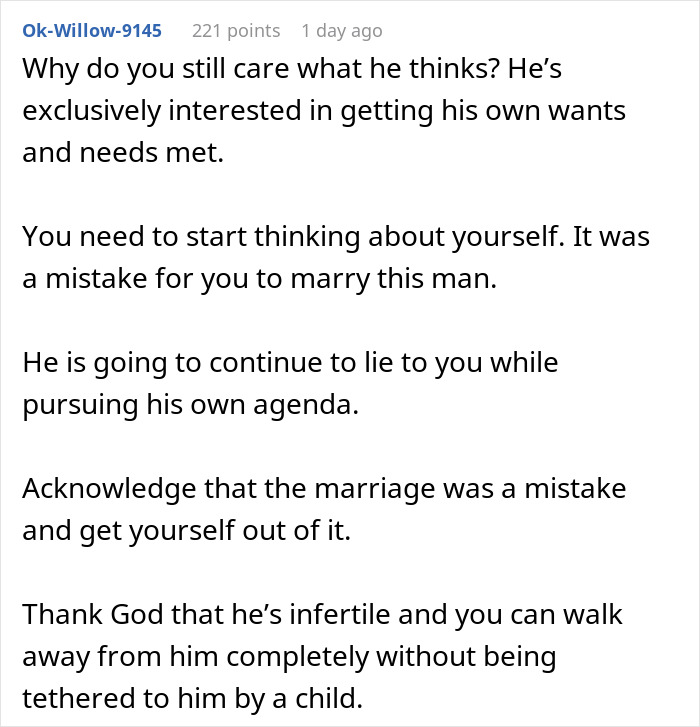 Ok-Willow-9145 221 points 1 day ago

Why do you still care what he thinks? He’s exclusively interested in getting his own wants and needs met.

You need to start thinking about yourself. It was a mistake for you to marry this man.

He is going to continue to lie to you while pursuing his own agenda.

Acknowledge that the marriage was a mistake and get yourself out of it.

Thank God that he’s infertile and you can walk away from him completely without being tethered to him by a child.